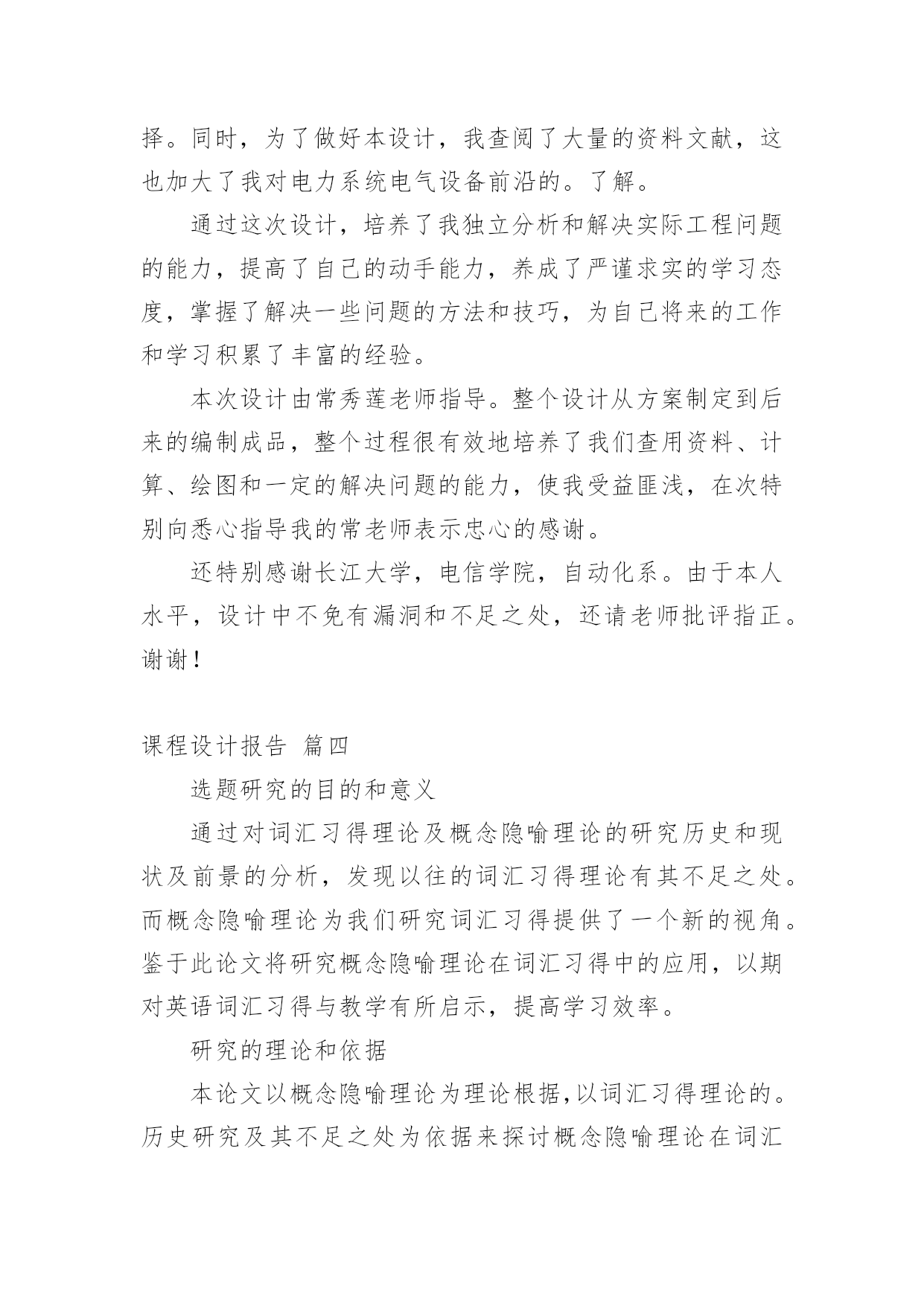 择。同时，为了做好本设计，我查阅了大量的资料文献，这也加大了我对电力系统电气设备前沿的。了解。

通过这次设计，培养了我独立分析和解决实际工程问题的能力，提高了自己的动手能力，养成了严谨求实的学习态度，掌握了解决一些问题的方法和技巧，为自己将来的工作和学习积累了丰富的经验。

本次设计由常秀莲老师指导。整个设计从方案制定到后来的编制成品，整个过程很有效地培养了我们查用资料、计算、绘图和一定的解决问题的能力，使我受益匪浅，在次特别向悉心指导我的常老师表示忠心的感谢。

还特别感谢长江大学，电信学院，自动化系。由于本人水平，设计中不免有漏洞和不足之处，还请老师批评指正。谢谢！

课程设计报告 篇四

选题研究的目的和意义

通过对词汇习得理论及概念隐喻理论的研究历史和现状及前景的分析，发现以往的词汇习得理论有其不足之处。而概念隐喻理论为我们研究词汇习得提供了一个新的视角。鉴于此论文将研究概念隐喻理论在词汇习得中的应用，以期对英语词汇习得与教学有所启示，提高学习效率。

研究的理论和依据

本论文以概念隐喻理论为理论根据,以词汇习得理论的。历史研究及其不足之处为依据来探讨概念隐喻理论在词汇